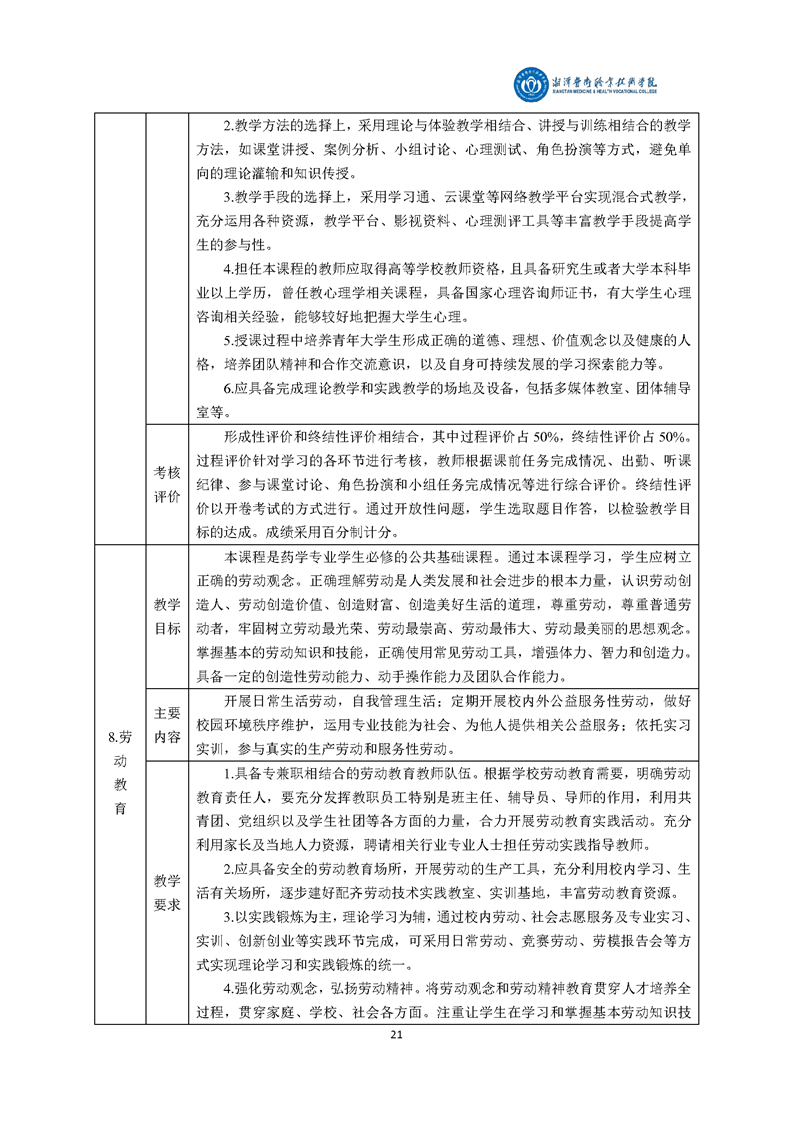 湘潭医卫职业技术学院
XIANGTAN MEDICINE & HEALTH VOCATIONAL COLLEGE

| | | |
|---|---|---|
| | | 2.教学方法的选择上，采用理论与体验教学相结合、讲授与训练相结合的教学方法，如课堂讲授、案例分析、小组讨论、心理测试、角色扮演等方式，避免单向的理论灌输和知识传授。<br>3.教学手段的选择上，采用学习通、云课堂等网络教学平台实现混合式教学，充分运用各种资源，教学平台、影视资料、心理测评工具等丰富教学手段提高学生的参与性。<br>4.担任本课程的教师应取得高等学校教师资格，且具备研究生或者大学本科毕业以上学历，曾任教心理学相关课程，具备国家心理咨询师证书，有大学生心理咨询相关经验，能够较好地把握大学生心理。<br>5.授课过程中培养青年大学生形成正确的道德、理想、价值观念以及健康的人格，培养团队精神和合作交流意识，以及自身可持续发展的学习探索能力等。<br>6.应具备完成理论教学和实践教学的场地及设备，包括多媒体教室、团体辅导室等。 |
| | 考核评价 | 形成性评价和终结性评价相结合，其中过程评价占 50%，终结性评价占 50%。过程评价针对学习的各环节进行考核，教师根据课前任务完成情况、出勤、听课纪律、参与课堂讨论、角色扮演和小组任务完成情况等进行综合评价。终结性评价以开卷考试的方式进行。通过开放性问题，学生选取题目作答，以检验教学目标的达成。成绩采用百分制计分。 |
| 8.劳动教育 | 教学目标 | 本课程是药学专业学生必修的公共基础课程。通过本课程学习，学生应树立正确的劳动观念。正确理解劳动是人类发展和社会进步的根本力量，认识劳动创造人、劳动创造价值、创造财富、创造美好生活的道理，尊重劳动，尊重普通劳动者，牢固树立劳动最光荣、劳动最崇高、劳动最伟大、劳动最美丽的思想观念。掌握基本的劳动知识和技能，正确使用常见劳动工具，增强体力、智力和创造力。具备一定的创造性劳动能力、动手操作能力及团队合作能力。 |
| | 主要内容 | 开展日常生活劳动，自我管理生活；定期开展校内外公益服务性劳动，做好校园环境秩序维护，运用专业技能为社会、为他人提供相关公益服务；依托实习实训，参与真实的生产劳动和服务性劳动。 |
| | 教学要求 | 1.具备专兼职相结合的劳动教育教师队伍。根据学校劳动教育需要，明确劳动教育责任人，要充分发挥教职员工特别是班主任、辅导员、导师的作用，利用共青团、党组织以及学生社团等各方面的力量，合力开展劳动教育实践活动。充分利用家长及当地人力资源，聘请相关行业专业人士担任劳动实践指导教师。<br>2.应具备安全的劳动教育场所，开展劳动的生产工具，充分利用校内学习、生活有关场所，逐步建好配齐劳动技术实践教室、实训基地，丰富劳动教育资源。<br>3.以实践锻炼为主，理论学习为辅，通过校内劳动、社会志愿服务及专业实习、实训、创新创业等实践环节完成，可采用日常劳动、竞赛劳动、劳模报告会等方式实现理论学习和实践锻炼的统一。<br>4.强化劳动观念，弘扬劳动精神。将劳动观念和劳动精神教育贯穿人才培养全过程，贯穿家庭、学校、社会各方面。注重让学生在学习和掌握基本劳动知识技 |

21